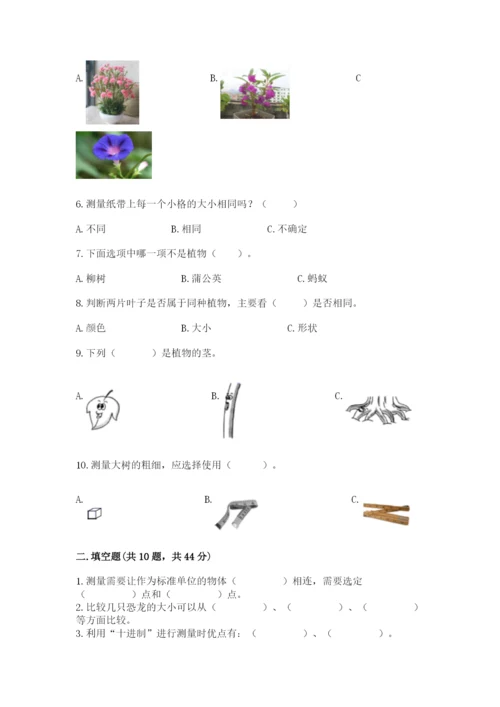 A.

B.

C

6. 测量纸带上每一个小格的大小相同吗？（　　）

A. 不同　　B. 相同　　C. 不确定

7. 下面选项中哪一项不是植物（　　）。

A. 柳树　　B. 蒲公英　　C. 蚂蚁

8. 判断两片叶子是否属于同种植物，主要看（　　）是否相同。

A. 颜色　　B. 大小　　C. 形状

9. 下列（　　）是植物的茎。

A.　　B.　　C.

10. 测量大树的粗细，应选择使用（　　）。

A.　　B.　　C.

二. 填空题(共 10 题，共 44 分)

1. 测量需要让作为标准单位的物体（　　）相连，需要选定（　　）点和（　　）点。
2. 比较几只恐龙的大小可以从（　　）、（　　）、（　　）等方面比较。
3. 利用“十进制”进行测量时优点有：（　　）、（　　）。